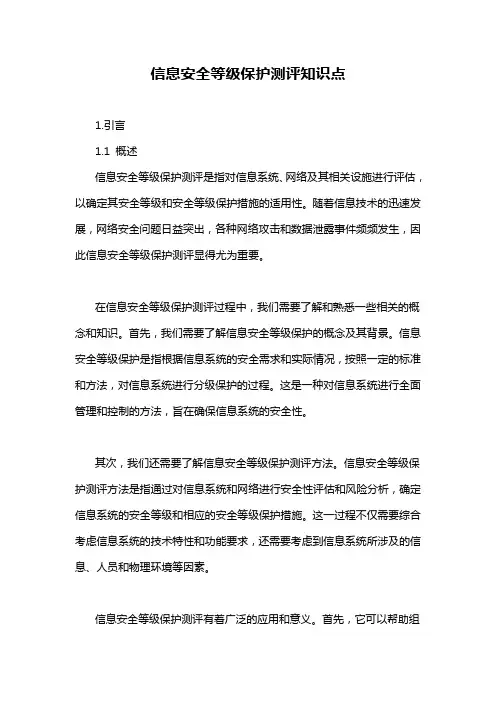 信息安全等级保护测评知识点

1.引言

1.1 概述

信息安全等级保护测评是指对信息系统、网络及其相关设施进行评估，以确定其安全等级和安全等级保护措施的适用性。随着信息技术的迅速发展，网络安全问题日益突出，各种网络攻击和数据泄露事件频频发生，因此信息安全等级保护测评显得尤为重要。

在信息安全等级保护测评过程中，我们需要了解和熟悉一些相关的概念和知识。首先，我们需要了解信息安全等级保护的概念及其背景。信息安全等级保护是指根据信息系统的安全需求和实际情况，按照一定的标准和方法，对信息系统进行分级保护的过程。这是一种对信息系统进行全面管理和控制的方法，旨在确保信息系统的安全性。

其次，我们还需要了解信息安全等级保护测评方法。信息安全等级保护测评方法是指通过对信息系统和网络进行安全性评估和风险分析，确定信息系统的安全等级和相应的安全等级保护措施。这一过程不仅需要综合考虑信息系统的技术特性和功能要求，还需要考虑到信息系统所涉及的信息、人员和物理环境等因素。

信息安全等级保护测评有着广泛的应用和意义。首先，它可以帮助组